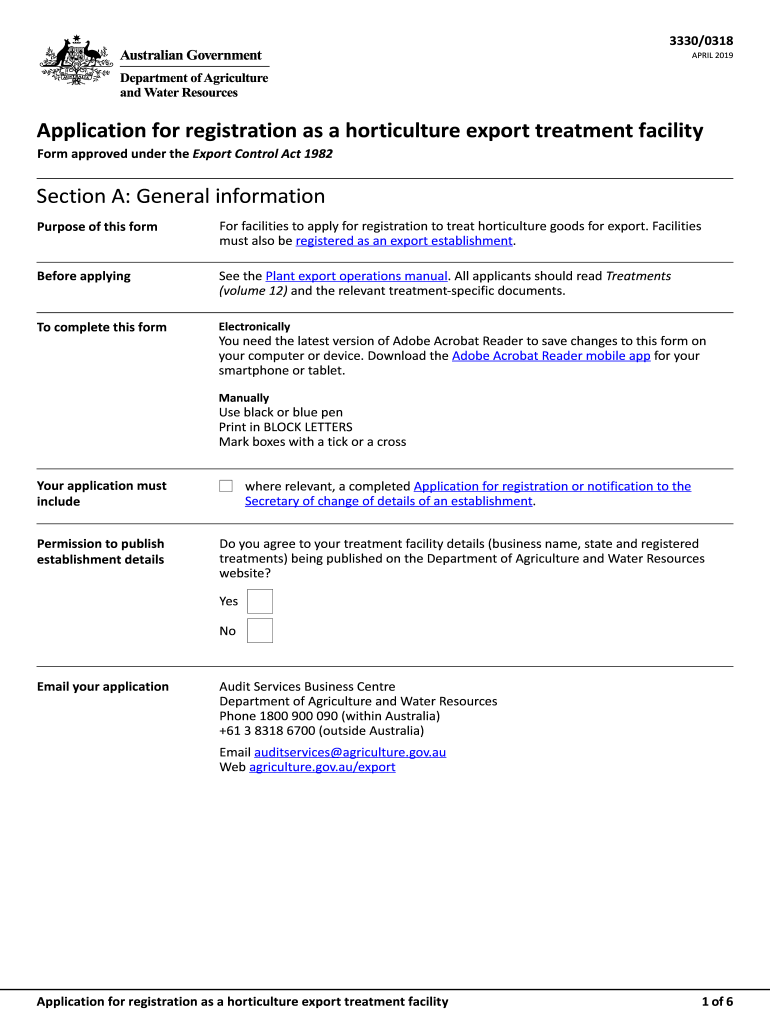 3330/0318
APRIL 2019

Australian Government
Department of Agriculture and Water Resources

Application for registration as a horticulture export treatment facility
Form approved under the Export Control Act 1982

Section A: General information

Purpose of this form
For facilities to apply for registration to treat horticulture goods for export. Facilities must also be registered as an export establishment.

Before applying
See the Plant export operations manual. All applicants should read Treatments (volume 12) and the relevant treatment-specific documents.

To complete this form
Electronically
You need the latest version of Adobe Acrobat Reader to save changes to this form on your computer or device. Download the Adobe Acrobat Reader mobile app for your smartphone or tablet.

Manually
Use black or blue pen
Print in BLOCK LETTERS
Mark boxes with a tick or a cross

Your application must include
where relevant, a completed Application for registration or notification to the Secretary of change of details of an establishment.

Permission to publish establishment details
Do you agree to your treatment facility details (business name, state and registered treatments) being published on the Department of Agriculture and Water Resources website?

Yes

No

Email your application
Audit Services Business Centre
Department of Agriculture and Water Resources
Phone 1800 900 090 (within Australia)
+61 3 8318 6700 (outside Australia)

Email auditservices@agriculture.gov.au
Web agriculture.gov.au/export

Application for registration as a horticulture export treatment facility
1 of 6